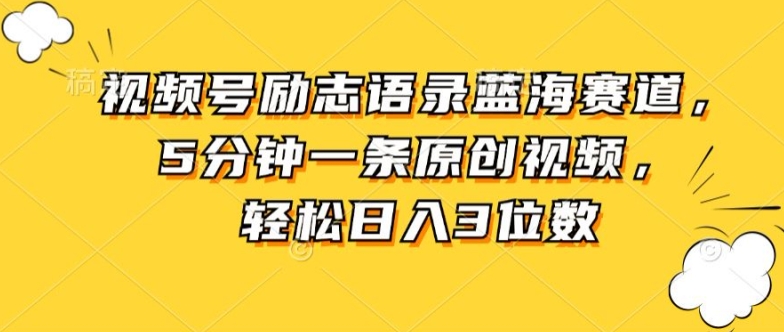 视频号励志语录蓝海赛道，
5分钟一条原创视频，
轻松日入3位数